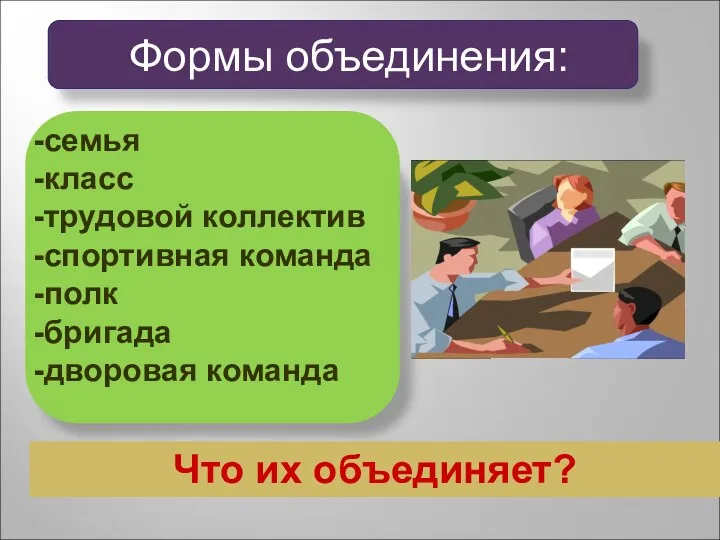 Формы объединения:

-семья
-класс
-трудовой коллектив
-спортивная команда
-полк
-бригада
-дворовая команда

Что их объединяет?